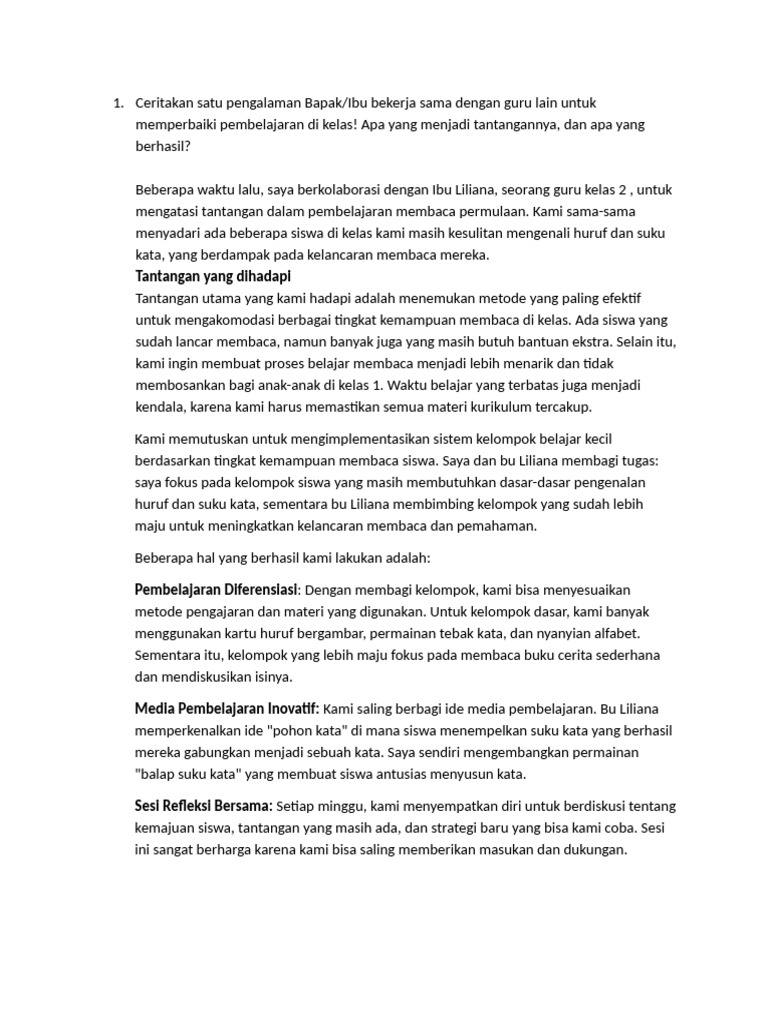 1. Ceritakan satu pengalaman Bapak/Ibu bekerja sama dengan guru lain untuk memperbaiki pembelajaran di kelas! Apa yang menjadi tantangannya, dan apa yang berhasil?

Beberapa waktu lalu, saya berkolaborasi dengan Ibu Liliana, seorang guru kelas 2 , untuk mengatasi tantangan dalam pembelajaran membaca permulaan. Kami sama-sama menyadari ada beberapa siswa di kelas kami masih kesulitan mengenali huruf dan suku kata, yang berdampak pada kelancaran membaca mereka.

Tantangan yang dihadapi

Tantangan utama yang kami hadapi adalah menemukan metode yang paling efektif untuk mengakomodasi berbagai tingkat kemampuan membaca di kelas. Ada siswa yang sudah lancar membaca, namun banyak juga yang masih butuh bantuan ekstra. Selain itu, kami ingin membuat proses belajar membaca menjadi lebih menarik dan tidak membosankan bagi anak-anak di kelas 1. Waktu belajar yang terbatas juga menjadi kendala, karena kami harus memastikan semua materi kurikulum tercakup.

Kami memutuskan untuk mengimplementasikan sistem kelompok belajar kecil berdasarkan tingkat kemampuan membaca siswa. Saya dan bu Liliana membagi tugas: saya fokus pada kelompok siswa yang masih membutuhkan dasar-dasar pengenalan huruf dan suku kata, sementara bu Liliana membimbing kelompok yang sudah lebih maju untuk meningkatkan kelancaran membaca dan pemahaman.

Beberapa hal yang berhasil kami lakukan adalah:

Pembelajaran Diferensiasi: Dengan membagi kelompok, kami bisa menyesuaikan metode pengajaran dan materi yang digunakan. Untuk kelompok dasar, kami banyak menggunakan kartu huruf bergambar, permainan tebak kata, dan nyanyian alfabet. Sementara itu, kelompok yang lebih maju fokus pada membaca buku cerita sederhana dan mendiskusikan isinya.

Media Pembelajaran Inovatif: Kami saling berbagi ide media pembelajaran. Bu Liliana memperkenalkan ide "pohon kata" di mana siswa menempelkan suku kata yang berhasil mereka gabungkan menjadi sebuah kata. Saya sendiri mengembangkan permainan "balap suku kata" yang membuat siswa antusias menyusun kata.

Sesi Refleksi Bersama: Setiap minggu, kami menyempatkan diri untuk berdiskusi tentang kemajuan siswa, tantangan yang masih ada, dan strategi baru yang bisa kami coba. Sesi ini sangat berharga karena kami bisa saling memberikan masukan dan dukungan.